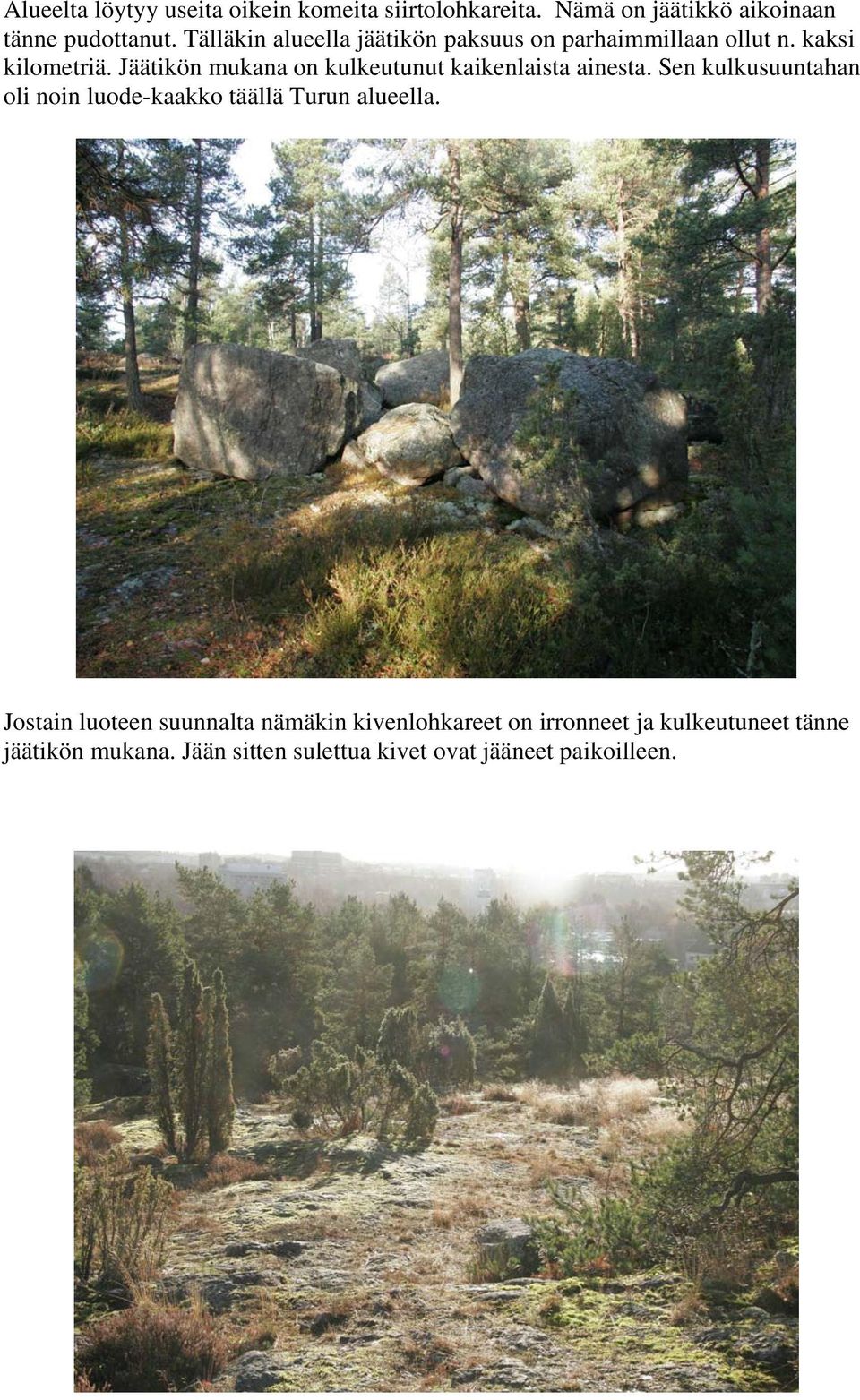 Alueelta löytyy useita oikein komeita siirtolohkareita. Nämä on jäätikkö aikoinaan tänne pudottanut. Tälläkin alueella jäätikön paksuus on parhaimmillaan ollut n. kaksi kilometriä. Jäätikön mukana on kulkeutunut kaikenlaista ainesta. Sen kulkusuuntahan oli noin luode-kaakko täällä Turun alueella.

Jostain luoteen suunnalta nämäkin kivenlohkareet on irronneet ja kulkeutuneet tänne jäätikön mukana. Jään sitten sulettua kivet ovat jääneet paikoilleen.